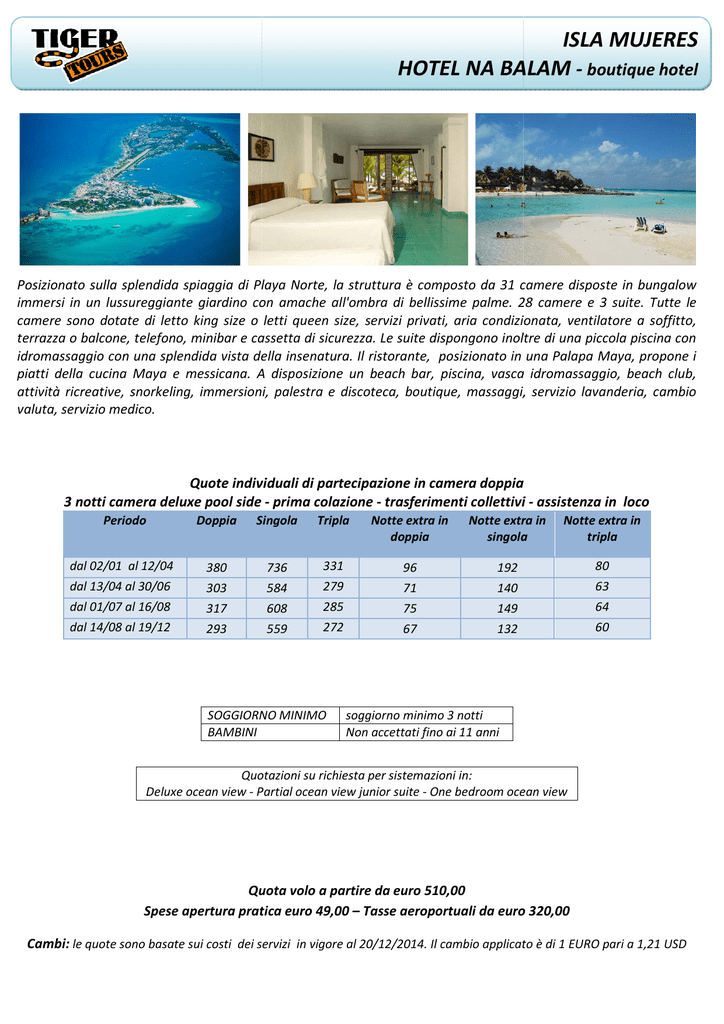 TIGER TOURS

ISLA MUJERES
HOTEL NA BALAM - boutique hotel

Posizionato sulla splendida spiaggia di Playa Norte, la struttura è composto da 31 camere disposte in bungalow immersi in un lussureggiante giardino con amache all'ombra di bellissime palme. 28 camere e 3 suite. Tutte le camere sono dotate di letto king size o letti queen size, servizi privati, aria condizionata, ventilatore a soffitto, terrazza o balcone, telefono, minibar e cassetta di sicurezza. Le suite dispongono inoltre di una piccola piscina con idromassaggio con una splendida vista della insenatura. Il ristorante, posizionato in una Palapa Maya, propone i piatti della cucina Maya e messicana. A disposizione un beach bar, piscina, vasca idromassaggio, beach club, attività ricreative, snorkeling, immersioni, palestra e discoteca, boutique, massaggi, servizio lavanderia, cambio valuta, servizio medico.

Quote individuali di partecipazione in camera doppia
3 notti camera deluxe pool side - prima colazione - trasferimenti collettivi - assistenza in loco

| Periodo | Doppia | Singola | Tripla | Notte extra in doppia | Notte extra in singola | Notte extra in tripla |
|---|---|---|---|---|---|---|
| dal 02/01 al 12/04 | 380 | 736 | 331 | 96 | 192 | 80 |
| dal 13/04 al 30/06 | 303 | 584 | 279 | 71 | 140 | 63 |
| dal 01/07 al 16/08 | 317 | 608 | 285 | 75 | 149 | 64 |
| dal 14/08 al 19/12 | 293 | 559 | 272 | 67 | 132 | 60 |

| SOGGIORNO MINIMO | soggiorno minimo 3 notti |
|---|---|
| BAMBINI | Non accettati fino ai 11 anni |

Quotazioni su richiesta per sistemazioni in:
Deluxe ocean view - Partial ocean view junior suite - One bedroom ocean view

Quota volo a partire da euro 510,00
Spese apertura pratica euro 49,00 – Tasse aeroportuali da euro 320,00

Cambi: le quote sono basate sui costi dei servizi in vigore al 20/12/2014. Il cambio applicato è di 1 EURO pari a 1,21 USD